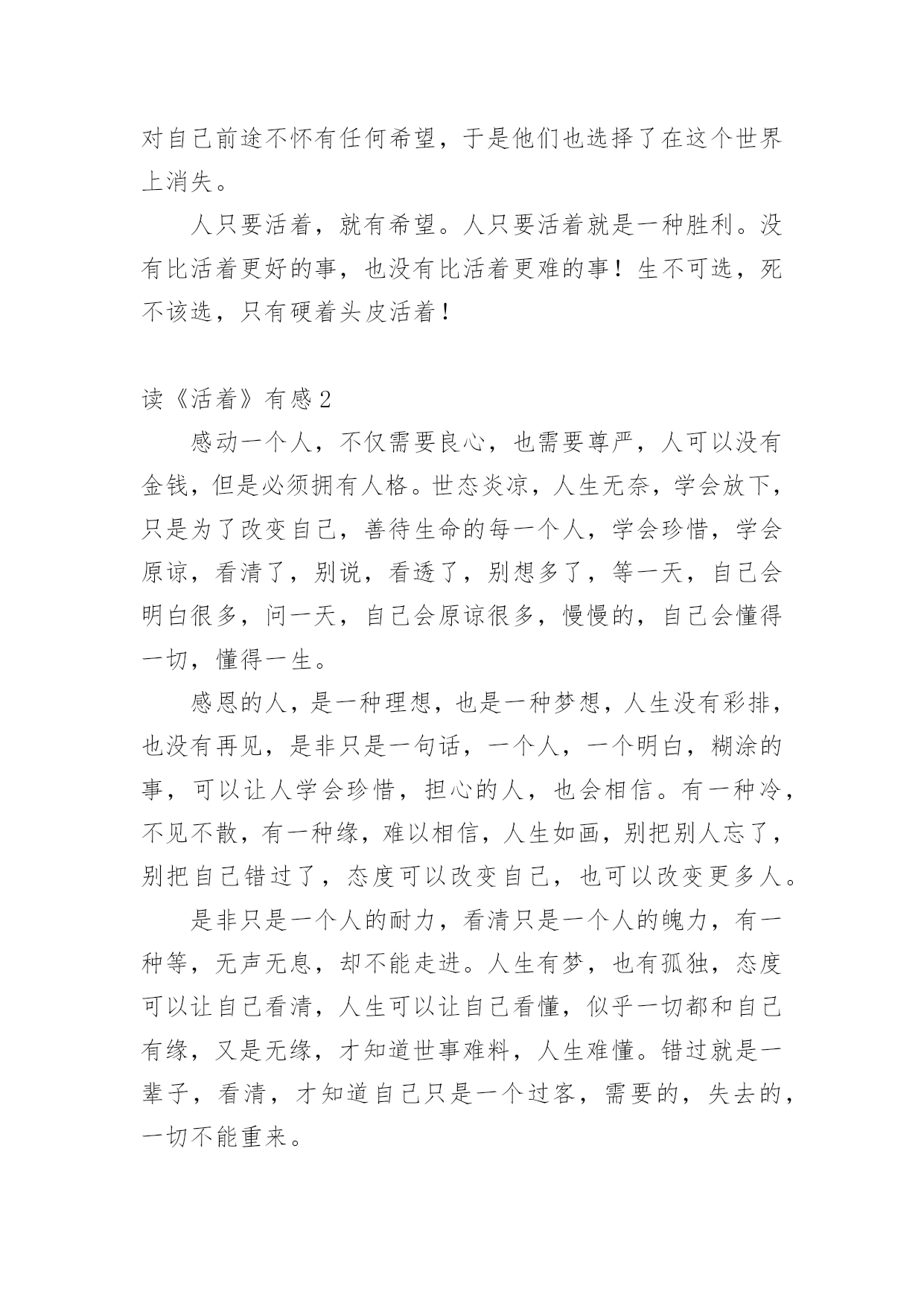 对自己前途不怀有任何希望，于是他们也选择了在这个世界上消失。

人只要活着，就有希望。人只要活着就是一种胜利。没有比活着更好的事，也没有比活着更难的事！生不可选，死不该选，只有硬着头皮活着！

读《活着》有感2

感动一个人，不仅需要良心，也需要尊严，人可以没有金钱，但是必须拥有人格。世态炎凉，人生无奈，学会放下，只是为了改变自己，善待生命的每一个人，学会珍惜，学会原谅，看清了，别说，看透了，别想多了，等一天，自己会明白很多，问一天，自己会原谅很多，慢慢的，自己会懂得一切，懂得一生。

感恩的人，是一种理想，也是一种梦想，人生没有彩排，也没有再见，是非只是一句话，一个人，一个明白，糊涂的事，可以让人学会珍惜，担心的人，也会相信。有一种冷，不见不散，有一种缘，难以相信，人生如画，别把别人忘了，别把自己错过了，态度可以改变自己，也可以改变更多人。

是非只是一个人的耐力，看清只是一个人的魄力，有一种等，无声无息，却不能走进。人生有梦，也有孤独，态度可以让自己看清，人生可以让自己看懂，似乎一切都和自己有缘，又是无缘，才知道世事难料，人生难懂。错过就是一辈子，看清，才知道自己只是一个过客，需要的，失去的，一切不能重来。